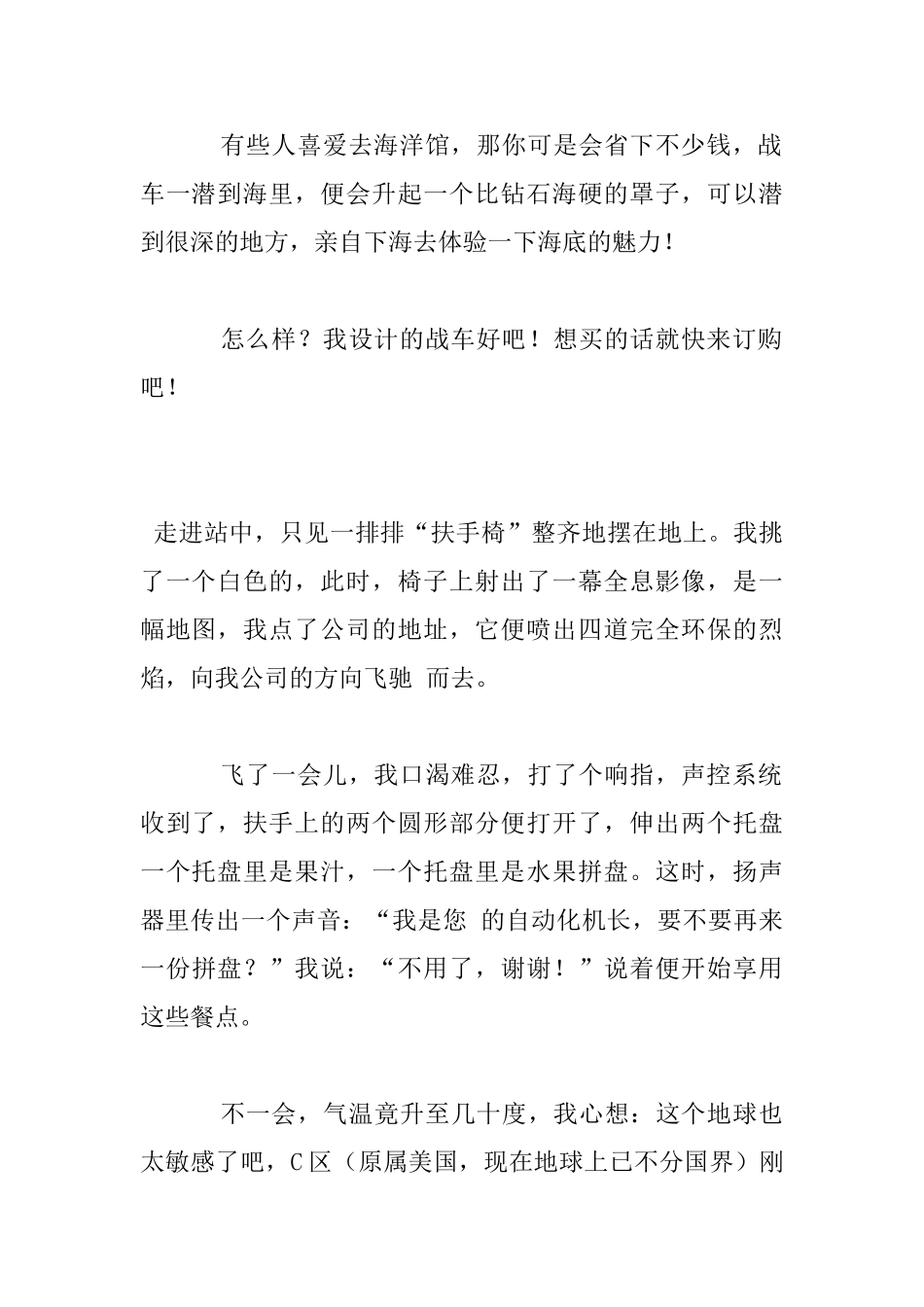 有些人喜爱去海洋馆，那你可是会省下不少钱，战车一潜到海里，便会升起一个比钻石海硬的罩子，可以潜到很深的地方，亲自下海去体验一下海底的魅力！

怎么样？我设计的战车好吧！想买的话就快来订购吧！

走进站中，只见一排排“扶手椅”整齐地摆在地上。我挑了一个白色的，此时，椅子上射出了一幕全息影像，是一幅地图，我点了公司的地址，它便喷出四道完全环保的烈焰，向我公司的方向飞驰 而去。

飞了一会儿，我口渴难忍，打了个响指，声控系统收到了，扶手上的两个圆形部分便打开了，伸出两个托盘一个托盘里是果汁，一个托盘里是水果拼盘。这时，扬声器里传出一个声音：“我是您 的自动化机长，要不要再来一份拼盘？”我说：“不用了，谢谢！”说着便开始享用这些餐点。

不一会，气温竟升至几十度，我心想：这个地球也太敏感了吧，C区（原属美国，现在地球上已不分国界）刚